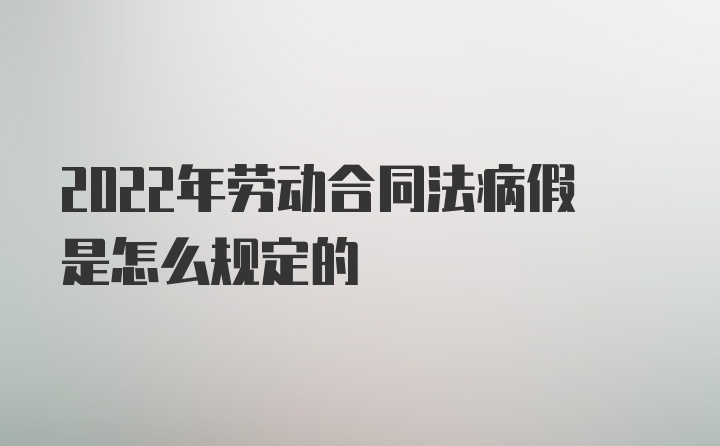 2022年劳动合同法病假是怎么规定的